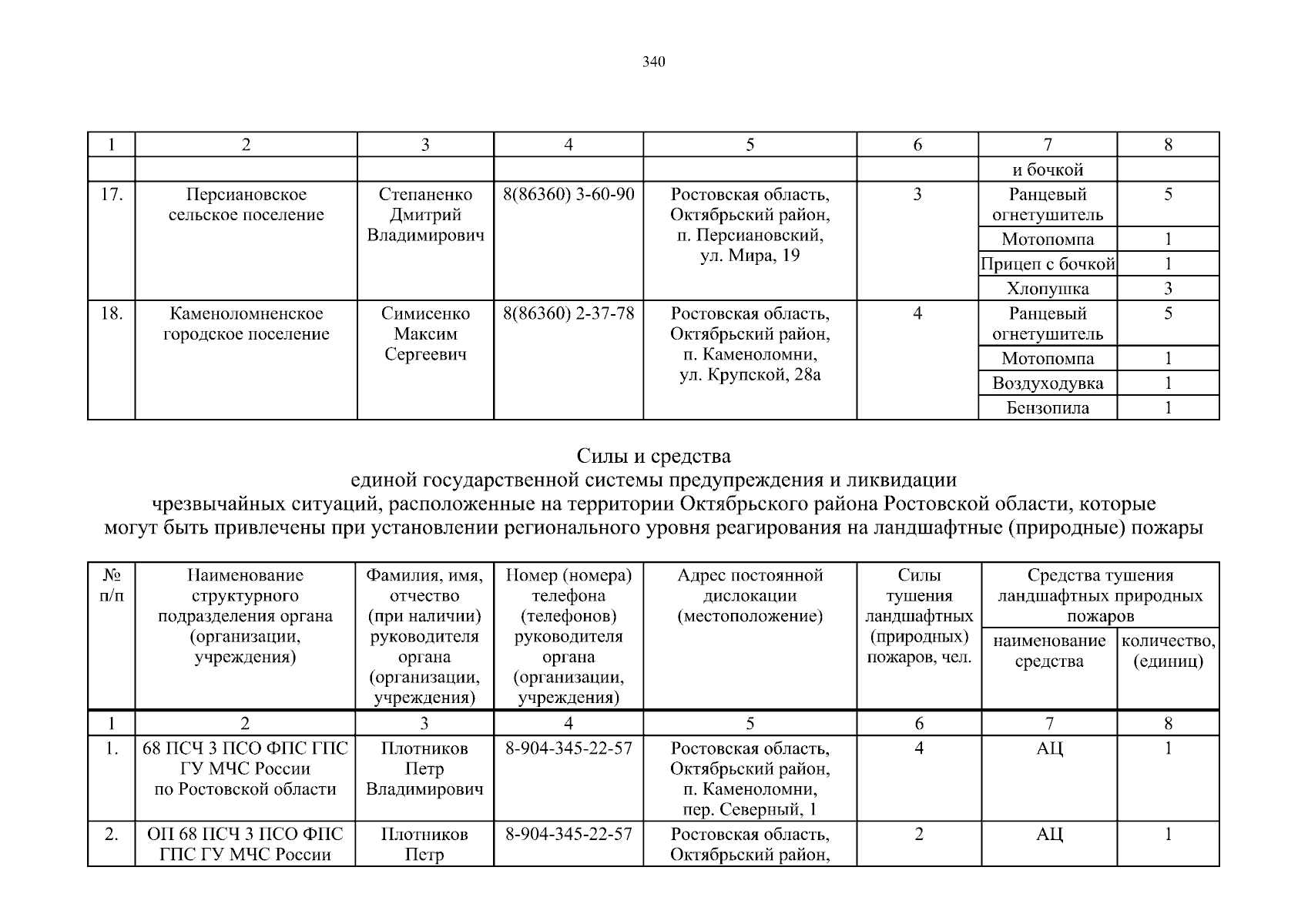 340

| 1 | 2 | 3 | 4 | 5 | 6 | 7 | 8 |
|---|---|---|---|---|---|---|---|
| | | | | | | и бочкой | |
| 17. | Персиановское сельское поселение | Степаненко Дмитрий Владимирович | 8(86360) 3-60-90 | Ростовская область, Октябрьский район, п. Персиановский, ул. Мира, 19 | 3 | Ранцевый огнетушитель | 5 |
| | | | | | | Мотопомпа | 1 |
| | | | | | | Прицеп с бочкой | 1 |
| | | | | | | Хлопушка | 3 |
| 18. | Каменоломненское городское поселение | Симисенко Максим Сергеевич | 8(86360) 2-37-78 | Ростовская область, Октябрьский район, п. Каменоломни, ул. Крупской, 28а | 4 | Ранцевый огнетушитель | 5 |
| | | | | | | Мотопомпа | 1 |
| | | | | | | Воздуходувка | 1 |
| | | | | | | Бензопила | 1 |

Силы и средства
единой государственной системы предупреждения и ликвидации
чрезвычайных ситуаций, расположенные на территории Октябрьского района Ростовской области, которые могут быть привлечены при установлении регионального уровня реагирования на ландшафтные (природные) пожары

| № п/п | Наименование структурного подразделения органа (организации, учреждения) | Фамилия, имя, отчество (при наличии) руководителя органа (организации, учреждения) | Номер (номера) телефона (телефонов) руководителя органа (организации, учреждения) | Адрес постоянной дислокации (местоположение) | Силы тушения ландшафтных (природных) пожаров, чел. | Средства тушения ландшафтных природных пожаров: наименование средства | Средства тушения ландшафтных природных пожаров: количество, (единиц) |
|---|---|---|---|---|---|---|---|
| 1 | 2 | 3 | 4 | 5 | 6 | 7 | 8 |
| 1. | 68 ПСЧ 3 ПСО ФПС ГПС ГУ МЧС России по Ростовской области | Плотников Петр Владимирович | 8-904-345-22-57 | Ростовская область, Октябрьский район, п. Каменоломни, пер. Северный, 1 | 4 | АЦ | 1 |
| 2. | ОП 68 ПСЧ 3 ПСО ФПС ГПС ГУ МЧС России | Плотников Петр | 8-904-345-22-57 | Ростовская область, Октябрьский район, | 2 | АЦ | 1 |